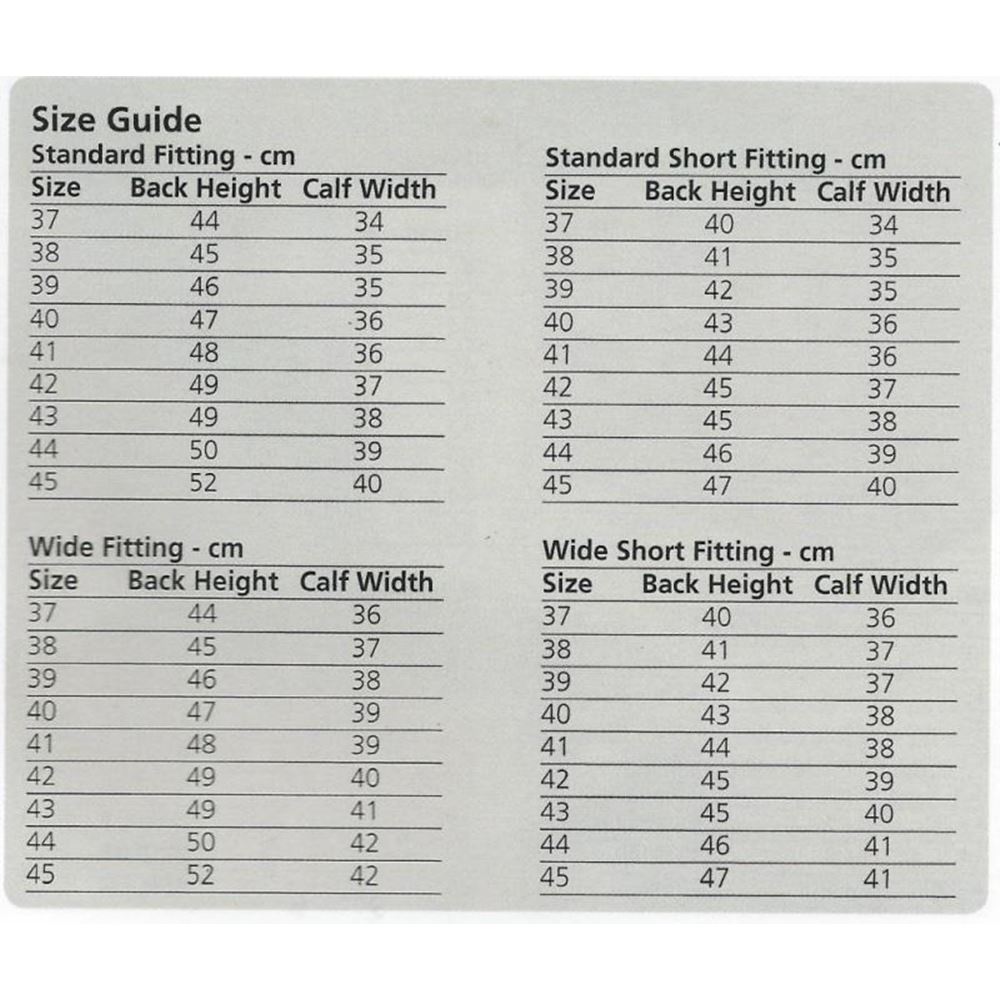 Size Guide

Standard Fitting - cm

| Size | Back Height | Calf Width |
|---|---|---|
| 37 | 44 | 34 |
| 38 | 45 | 35 |
| 39 | 46 | 35 |
| 40 | 47 | 36 |
| 41 | 48 | 36 |
| 42 | 49 | 37 |
| 43 | 49 | 38 |
| 44 | 50 | 39 |
| 45 | 52 | 40 |

Wide Fitting - cm

| Size | Back Height | Calf Width |
|---|---|---|
| 37 | 44 | 36 |
| 38 | 45 | 37 |
| 39 | 46 | 38 |
| 40 | 47 | 39 |
| 41 | 48 | 39 |
| 42 | 49 | 40 |
| 43 | 49 | 41 |
| 44 | 50 | 42 |
| 45 | 52 | 42 |

Standard Short Fitting - cm

| Size | Back Height | Calf Width |
|---|---|---|
| 37 | 40 | 34 |
| 38 | 41 | 35 |
| 39 | 42 | 35 |
| 40 | 43 | 36 |
| 41 | 44 | 36 |
| 42 | 45 | 37 |
| 43 | 45 | 38 |
| 44 | 46 | 39 |
| 45 | 47 | 40 |

Wide Short Fitting - cm

| Size | Back Height | Calf Width |
|---|---|---|
| 37 | 40 | 36 |
| 38 | 41 | 37 |
| 39 | 42 | 37 |
| 40 | 43 | 38 |
| 41 | 44 | 38 |
| 42 | 45 | 39 |
| 43 | 45 | 40 |
| 44 | 46 | 41 |
| 45 | 47 | 41 |